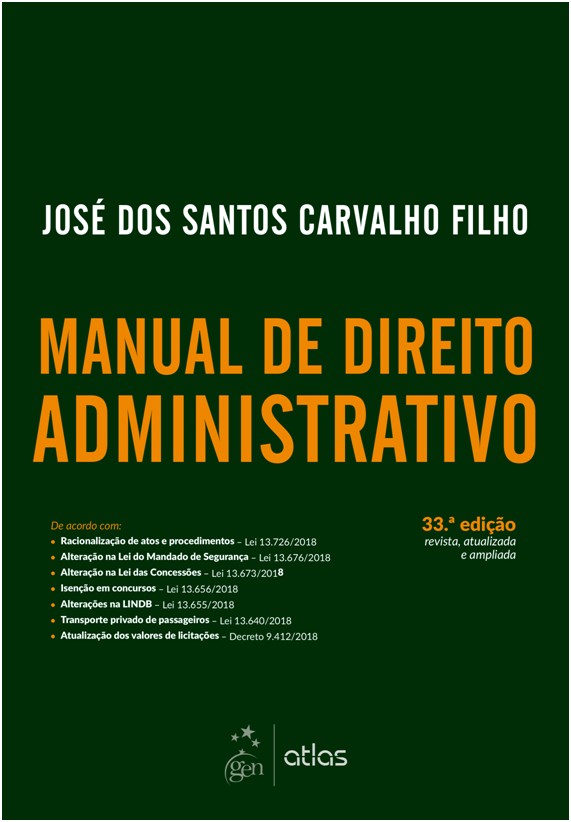 JOSÉ DOS SANTOS CARVALHO FILHO

MANUAL DE DIREITO ADMINISTRATIVO

De acordo com:
• Racionalização de atos e procedimentos – Lei 13.726/2018
• Alteração na Lei do Mandado de Segurança – Lei 13.676/2018
• Alteração na Lei das Concessões – Lei 13.673/2018
• Isenção em concursos – Lei 13.656/2018
• Alterações na LINDB – Lei 13.655/2018
• Transporte privado de passageiros – Lei 13.640/2018
• Atualização dos valores de licitações – Decreto 9.412/2018

33.ª edição
revista, atualizada e ampliada

gen | atlas